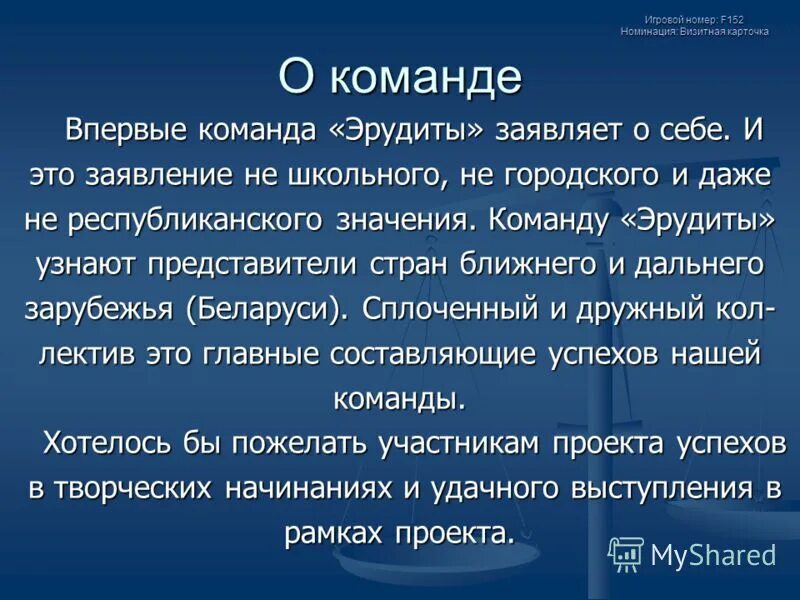 Игровой номер: F152
Номинация: Визитная карточка

О команде

Впервые команда «Эрудиты» заявляет о себе. И это заявление не школьного, не городского и даже не республиканского значения. Команду «Эрудиты» узнают представители стран ближнего и дальнего зарубежья (Беларуси). Сплоченный и дружный коллектив это главные составляющие успехов нашей команды.

Хотелось бы пожелать участникам проекта успехов в творческих начинаниях и удачного выступления в рамках проекта.

MyShared